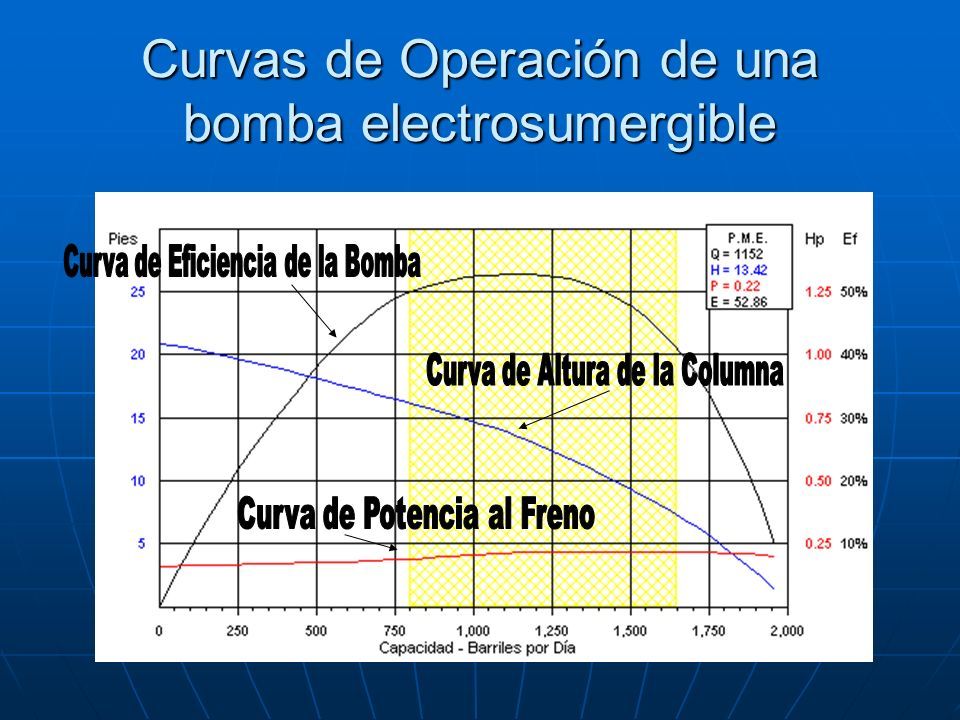 Curvas de Operación de una bomba electrosumergible

Pies

Curva de Eficiencia de la Bomba

P.M.E.
Q = 1152
H = 13.42
P = 0.22
E = 52.86

Hp Ef

25
20
15
10
5

1.25 50%
1.00 40%
0.75 30%
0.50 20%
0.25 10%

Curva de Altura de la Columna

Curva de Potencia al Freno

0 250 500 750 1,000 1,250 1,500 1,750 2,000
Capacidad - Barriles por Día